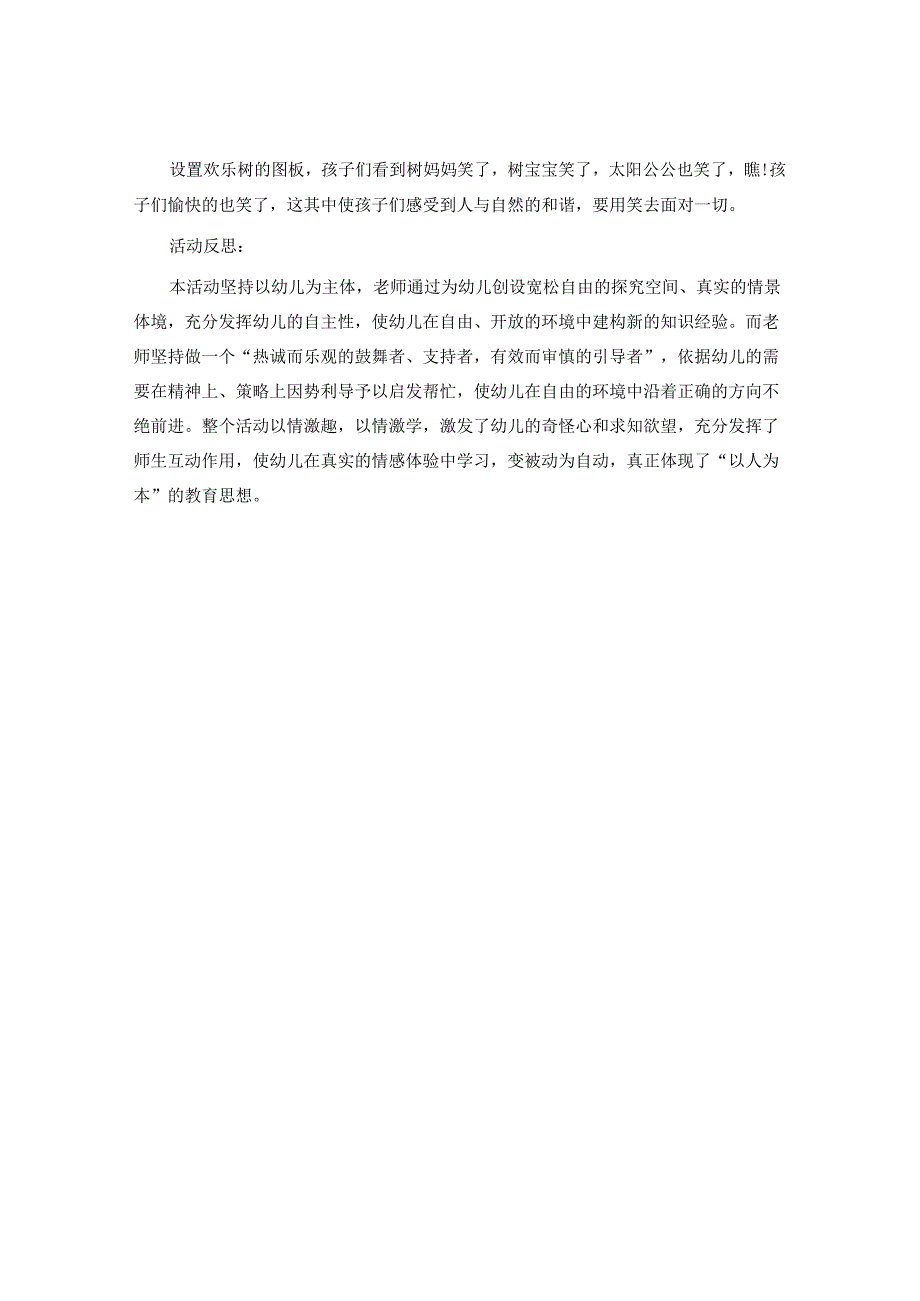 设置欢乐树的图板，孩子们看到树妈妈笑了，树宝宝笑了，太阳公公也笑了，瞧!孩子们愉快的也笑了，这其中使孩子们感受到人与自然的和谐，要用笑去面对一切。

活动反思：

本活动坚持以幼儿为主体，老师通过为幼儿创设宽松自由的探究空间、真实的情景体境，充分发挥幼儿的自主性，使幼儿在自由、开放的环境中建构新的知识经验。而老师坚持做一个“热诚而乐观的鼓舞者、支持者，有效而审慎的引导者”，依据幼儿的需要在精神上、策略上因势利导予以启发帮忙，使幼儿在自由的环境中沿着正确的方向不绝前进。整个活动以情激趣，以情激学，激发了幼儿的奇怪心和求知欲望，充分发挥了师生互动作用，使幼儿在真实的情感体验中学习，变被动为自动，真正体现了“以人为本”的教育思想。